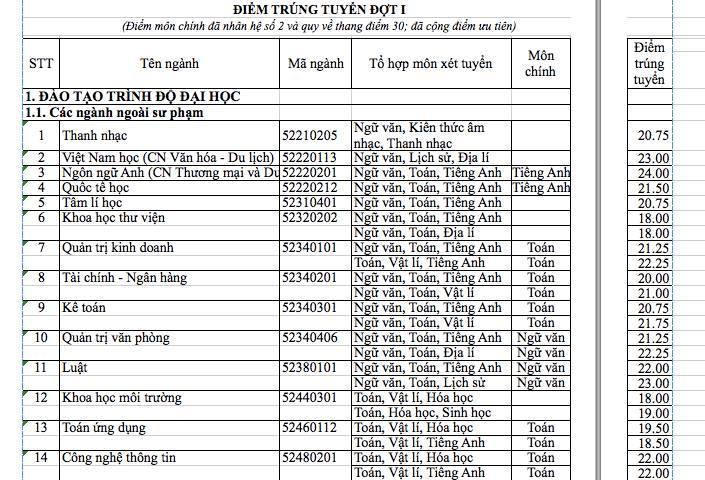 ĐIỂM TRÚNG TUYỂN ĐỢT I
(Điểm môn chính đã nhân hệ số 2 và quy về thang điểm 30; đã cộng điểm ưu tiên)

| STT | Tên ngành | Mã ngành | Tổ hợp môn xét tuyển | Môn chính | Điểm trúng tuyển |
|---|---|---|---|---|---|
| 1. ĐÀO TẠO TRÌNH ĐỘ ĐẠI HỌC | | | | | |
| 1.1. Các ngành ngoài sư phạm | | | | | |
| 1 | Thanh nhạc | 52210205 | Ngữ văn, Kiến thức âm nhạc, Thanh nhạc | | 20.75 |
| 2 | Việt Nam học (CN Văn hóa - Du lịch) | 52220113 | Ngữ văn, Lịch sử, Địa lí | | 23.00 |
| 3 | Ngôn ngữ Anh (CN Thương mại và Du | 52220201 | Ngữ văn, Toán, Tiếng Anh | Tiếng Anh | 24.00 |
| 4 | Quốc tế học | 52220212 | Ngữ văn, Toán, Tiếng Anh | Tiếng Anh | 21.50 |
| 5 | Tâm lí học | 52310401 | Ngữ văn, Toán, Tiếng Anh | | 20.75 |
| 6 | Khoa học thư viện | 52320202 | Ngữ văn, Toán, Tiếng Anh | | 18.00 |
| | | | Ngữ văn, Toán, Địa lí | | 18.00 |
| 7 | Quản trị kinh doanh | 52340101 | Ngữ văn, Toán, Tiếng Anh | Toán | 21.25 |
| | | | Toán, Vật lí, Tiếng Anh | Toán | 22.25 |
| 8 | Tài chính - Ngân hàng | 52340201 | Ngữ văn, Toán, Tiếng Anh | Toán | 20.00 |
| | | | Ngữ văn, Toán, Vật lí | Toán | 21.00 |
| 9 | Kế toán | 52340301 | Ngữ văn, Toán, Tiếng Anh | Toán | 20.75 |
| | | | Ngữ văn, Toán, Vật lí | Toán | 21.75 |
| 10 | Quản trị văn phòng | 52340406 | Ngữ văn, Toán, Tiếng Anh | Ngữ văn | 21.25 |
| | | | Ngữ văn, Toán, Địa lí | Ngữ văn | 22.25 |
| 11 | Luật | 52380101 | Ngữ văn, Toán, Tiếng Anh | Ngữ văn | 22.00 |
| | | | Ngữ văn, Toán, Lịch sử | Ngữ văn | 23.00 |
| 12 | Khoa học môi trường | 52440301 | Toán, Vật lí, Hóa học | | 18.00 |
| | | | Toán, Hóa học, Sinh học | | 19.00 |
| 13 | Toán ứng dụng | 52460112 | Toán, Vật lí, Hóa học | Toán | 19.50 |
| | | | Toán, Vật lí, Tiếng Anh | Toán | 18.50 |
| 14 | Công nghệ thông tin | 52480201 | Toán, Vật lí, Hóa học | Toán | 22.00 |
| | | | Toán, Vật lí, Tiếng Anh | Toán | 22.00 |